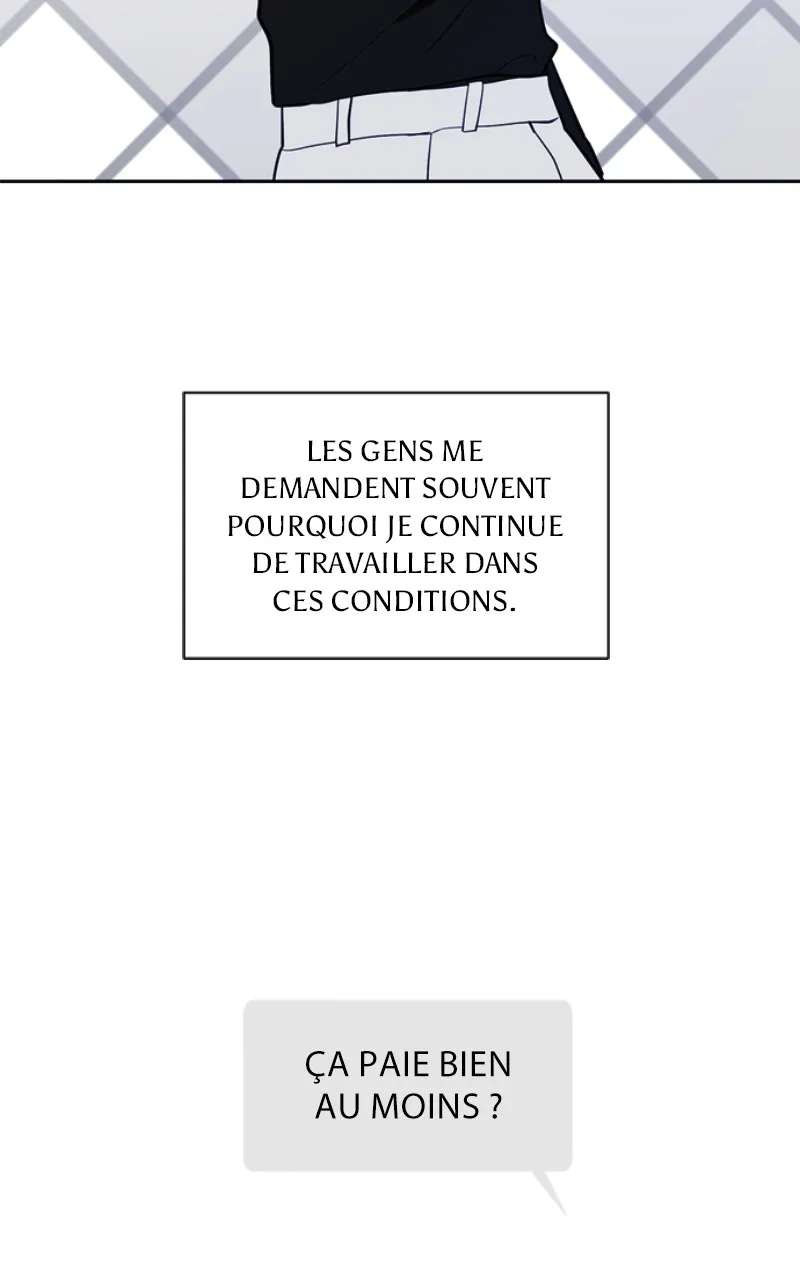 LES GENS ME DEMANDENT SOUVENT POURQUOI JE CONTINUE DE TRAVAILLER DANS CES CONDITIONS.

ÇA PAIE BIEN AU MOINS ?